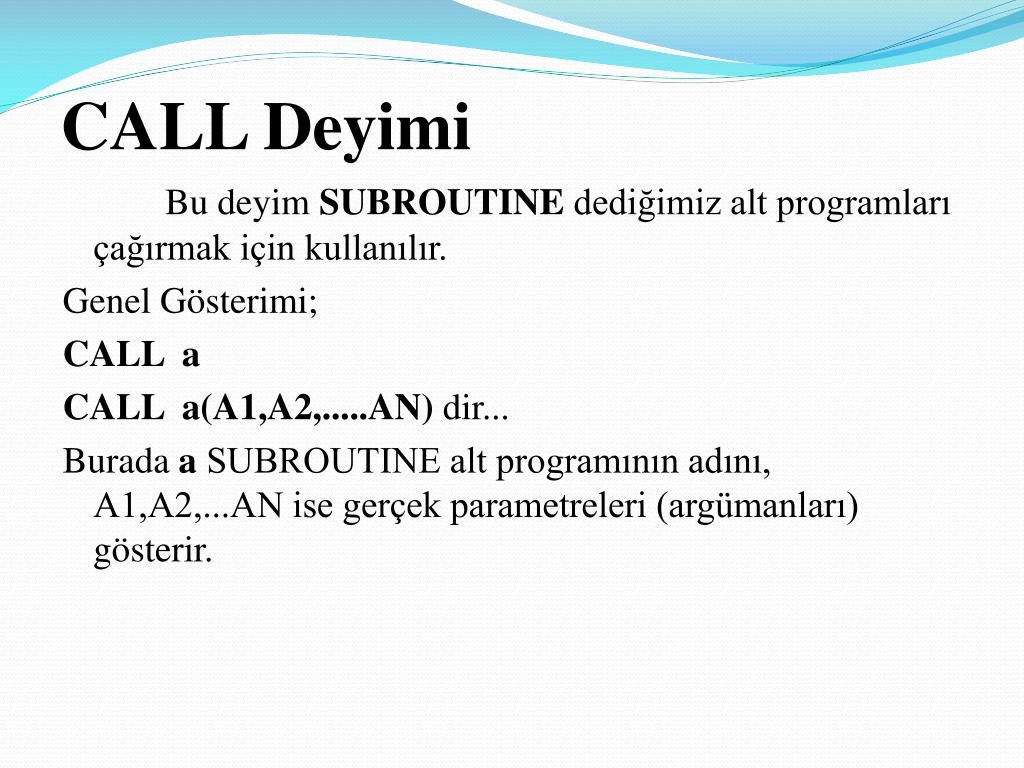 CALL Deyimi

Bu deyim SUBROUTINE dediğimiz alt programları çağırmak için kullanılır.

Genel Gösterimi;

CALL a

CALL a(A1,A2,.....AN) dir...

Burada a SUBROUTINE alt programının adını, A1,A2,...AN ise gerçek parametreleri (argümanları) gösterir.